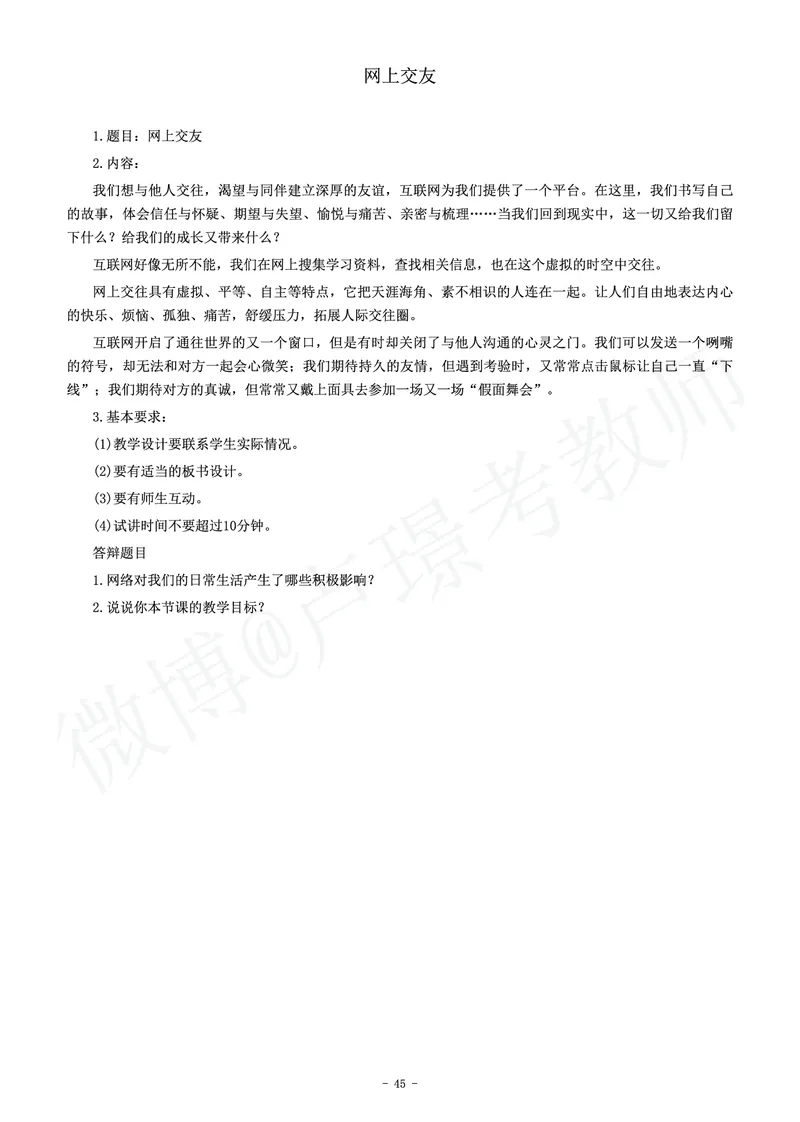 网上交友

1.题目：网上交友

2.内容：

我们想与他人交往，渴望与同伴建立深厚的友谊，互联网为我们提供了一个平台。在这里，我们书写自己的故事，体会信任与怀疑、期望与失望、愉悦与痛苦、亲密与梳理……当我们回到现实中，这一切又给我们留下什么？给我们的成长又带来什么？

互联网好像无所不能，我们在网上搜集学习资料，查找相关信息，也在这个虚拟的时空中交往。

网上交往具有虚拟、平等、自主等特点，它把天涯海角、素不相识的人连在一起。让人们自由地表达内心的快乐、烦恼、孤独、痛苦，舒缓压力，拓展人际交往圈。

互联网开启了通往世界的又一个窗口，但是有时却关闭了与他人沟通的心灵之门。我们可以发送一个咧嘴的符号，却无法和对方一起会心微笑；我们期待持久的友情，但遇到考验时，又常常点击鼠标让自己一直“下线”；我们期待对方的真诚，但常常又戴上面具去参加一场又一场“假面舞会”。

3.基本要求：

(1)教学设计要联系学生实际情况。

(2)要有适当的板书设计。

(3)要有师生互动。

(4)试讲时间不要超过10分钟。

答辩题目

1.网络对我们的日常生活产生了哪些积极影响？

2.说说你本节课的教学目标？

微博@卢璟考教师

- 45 -